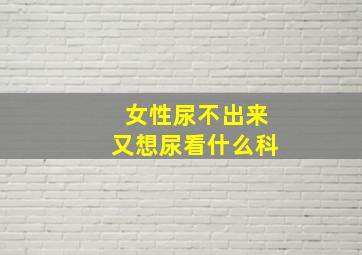 女性尿不出来
又想尿看什么科